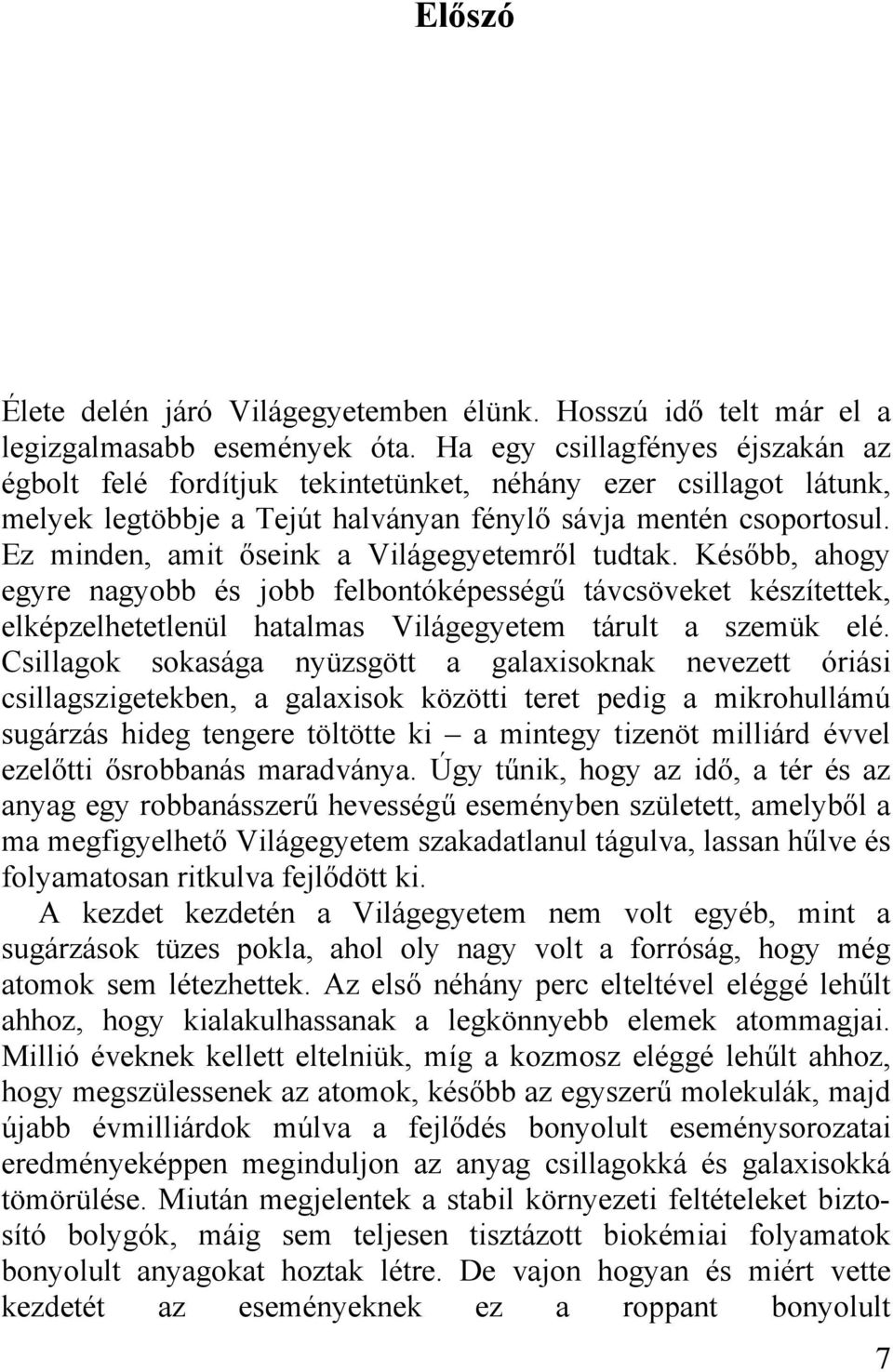 Előszó

Élete delén járó Világegyetemben élünk. Hosszú idő telt már el a legizgalmasabb események óta. Ha egy csillagfényes éjszakán az égbolt felé fordítjuk tekintetünket, néhány ezer csillagot látunk, melyek legtöbbje a Tejút halványan fénylő sávja mentén csoportosul. Ez minden, amit őseink a Világegyetemről tudtak. Később, ahogy egyre nagyobb és jobb felbontóképességű távcsöveket készítettek, elképzelhetetlenül hatalmas Világegyetem tárult a szemük elé. Csillagok sokasága nyüzsgött a galaxisoknak nevezett óriási csillagszigetekben, a galaxisok közötti teret pedig a mikrohullámú sugárzás hideg tengere töltötte ki – a mintegy tizenöt milliárd évvel ezelőtti ősrobbanás maradványa. Úgy tűnik, hogy az idő, a tér és az anyag egy robbanásszerű hevességű eseményben született, amelyből a ma megfigyelhető Világegyetem szakadatlanul tágulva, lassan hűlve és folyamatosan ritkulva fejlődött ki.

A kezdet kezdetén a Világegyetem nem volt egyéb, mint a sugárzások tüzes pokla, ahol oly nagy volt a forróság, hogy még atomok sem létezhettek. Az első néhány perc elteltével eléggé lehűlt ahhoz, hogy kialakulhassanak a legkönnyebb elemek atommagjai. Millió éveknek kellett eltelniük, míg a kozmosz eléggé lehűlt ahhoz, hogy megszülessenek az atomok, később az egyszerű molekulák, majd újabb évmilliárdok múlva a fejlődés bonyolult eseménysorozatai eredményeképpen meginduljon az anyag csillagokká és galaxisokká tömörülése. Miután megjelentek a stabil környezeti feltételeket biztosító bolygók, máig sem teljesen tisztázott biokémiai folyamatok bonyolult anyagokat hoztak létre. De vajon hogyan és miért vette kezdetét az eseményeknek ez a roppant bonyolult

7